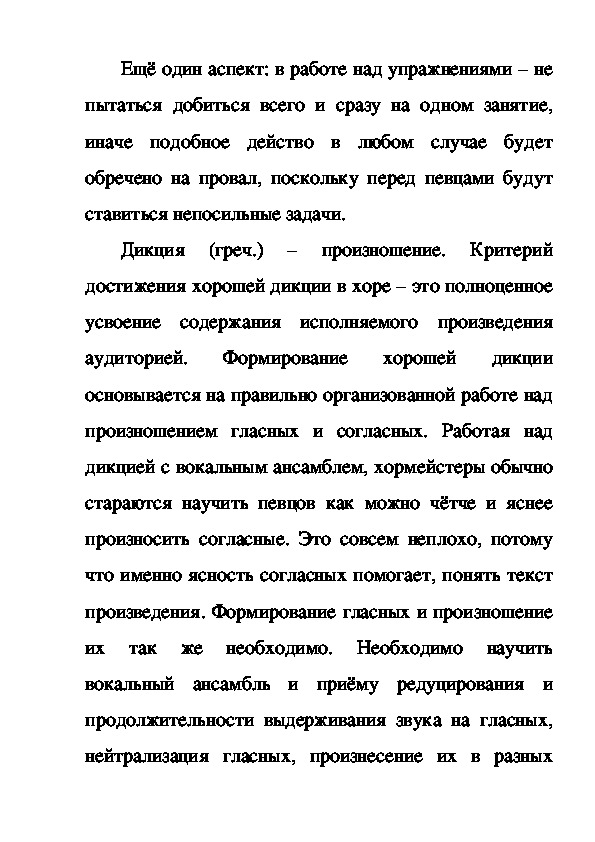 Ещё один аспект: в работе над упражнениями – не пытаться добиться всего и сразу на одном занятие, иначе подобное действо в любом случае будет обречено на провал, поскольку перед певцами будут ставиться непосильные задачи.

Дикция (греч.) – произношение. Критерий достижения хорошей дикции в хоре – это полноценное усвоение содержания исполняемого произведения аудиторией. Формирование хорошей дикции основывается на правильно организованной работе над произношением гласных и согласных. Работая над дикцией с вокальным ансамблем, хормейстеры обычно стараются научить певцов как можно чётче и яснее произносить согласные. Это совсем неплохо, потому что именно ясность согласных помогает, понять текст произведения. Формирование гласных и произношение их так же необходимо. Необходимо научить вокальный ансамбль и приёму редуцирования и продолжительности выдерживания звука на гласных, нейтрализация гласных, произнесение их в разных